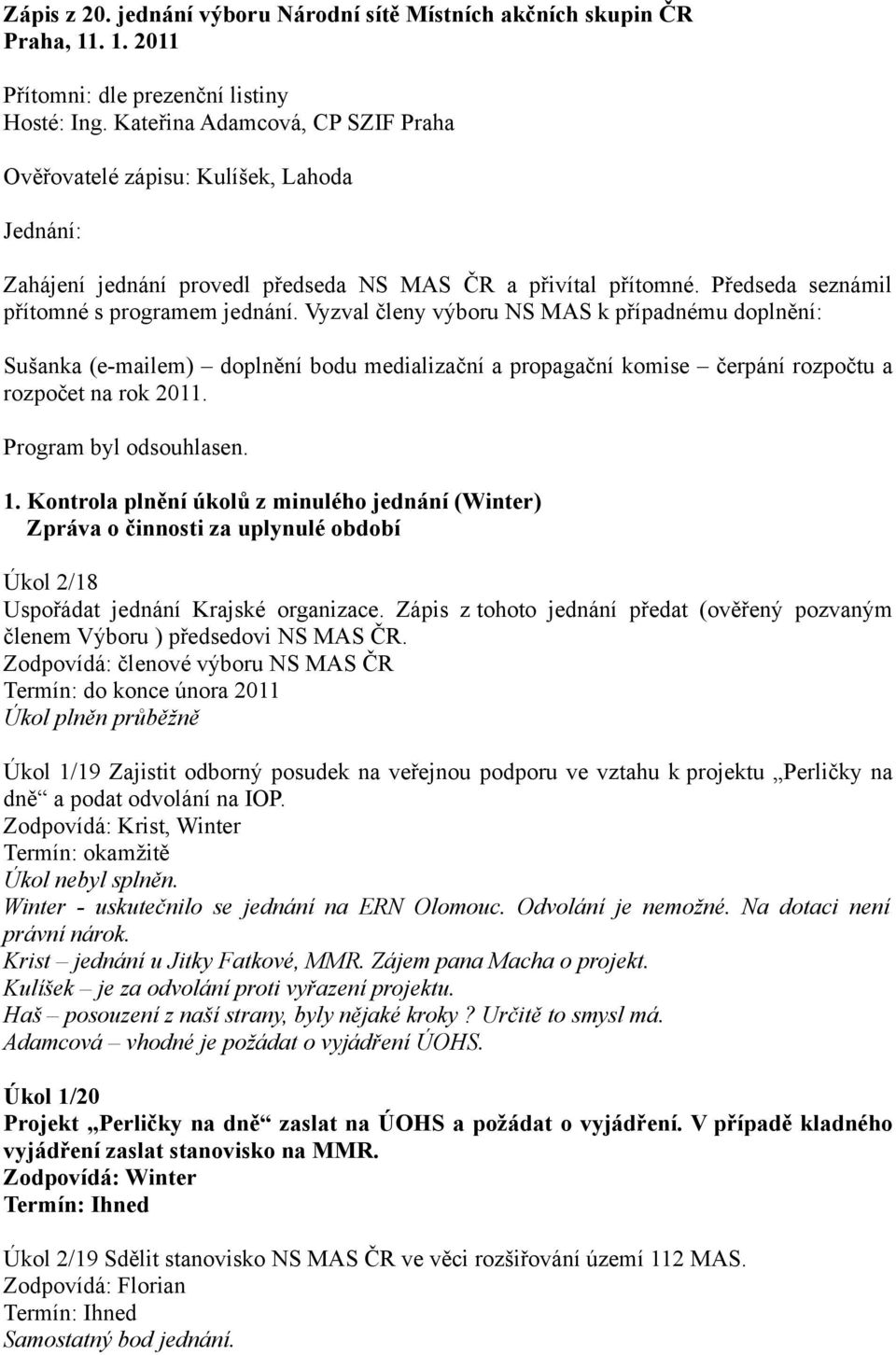 Zápis z 20. jednání výboru Národní sítě Místních akčních skupin ČR
Praha, 11. 1. 2011

Přítomni: dle prezenční listiny
Hosté: Ing. Kateřina Adamcová, CP SZIF Praha

Ověřovatelé zápisu: Kulíšek, Lahoda

Jednání:

Zahájení jednání provedl předseda NS MAS ČR a přivítal přítomné. Předseda seznámil přítomné s programem jednání. Vyzval členy výboru NS MAS k případnému doplnění:

Sušanka (e-mailem) – doplnění bodu medializační a propagační komise – čerpání rozpočtu a rozpočet na rok 2011.

Program byl odsouhlasen.

1. Kontrola plnění úkolů z minulého jednání (Winter)
Zpráva o činnosti za uplynulé období

Úkol 2/18
Uspořádat jednání Krajské organizace. Zápis z tohoto jednání předat (ověřený pozvaným členem Výboru ) předsedovi NS MAS ČR.
Zodpovídá: členové výboru NS MAS ČR
Termín: do konce února 2011
Úkol plněn průběžně

Úkol 1/19 Zajistit odborný posudek na veřejnou podporu ve vztahu k projektu „Perličky na dně“ a podat odvolání na IOP.
Zodpovídá: Krist, Winter
Termín: okamžitě
Úkol nebyl splněn.
Winter - uskutečnilo se jednání na ERN Olomouc. Odvolání je nemožné. Na dotaci není právní nárok.
Krist – jednání u Jitky Fatkové, MMR. Zájem pana Macha o projekt.
Kulíšek – je za odvolání proti vyřazení projektu.
Haš – posouzení z naší strany, byly nějaké kroky ? Určitě to smysl má.
Adamcová – vhodné je požádat o vyjádření ÚOHS.

Úkol 1/20
Projekt „Perličky na dně“ zaslat na ÚOHS a požádat o vyjádření. V případě kladného vyjádření zaslat stanovisko na MMR.
Zodpovídá: Winter
Termín: Ihned

Úkol 2/19 Sdělit stanovisko NS MAS ČR ve věci rozšiřování území 112 MAS.
Zodpovídá: Florian
Termín: Ihned
Samostatný bod jednání.